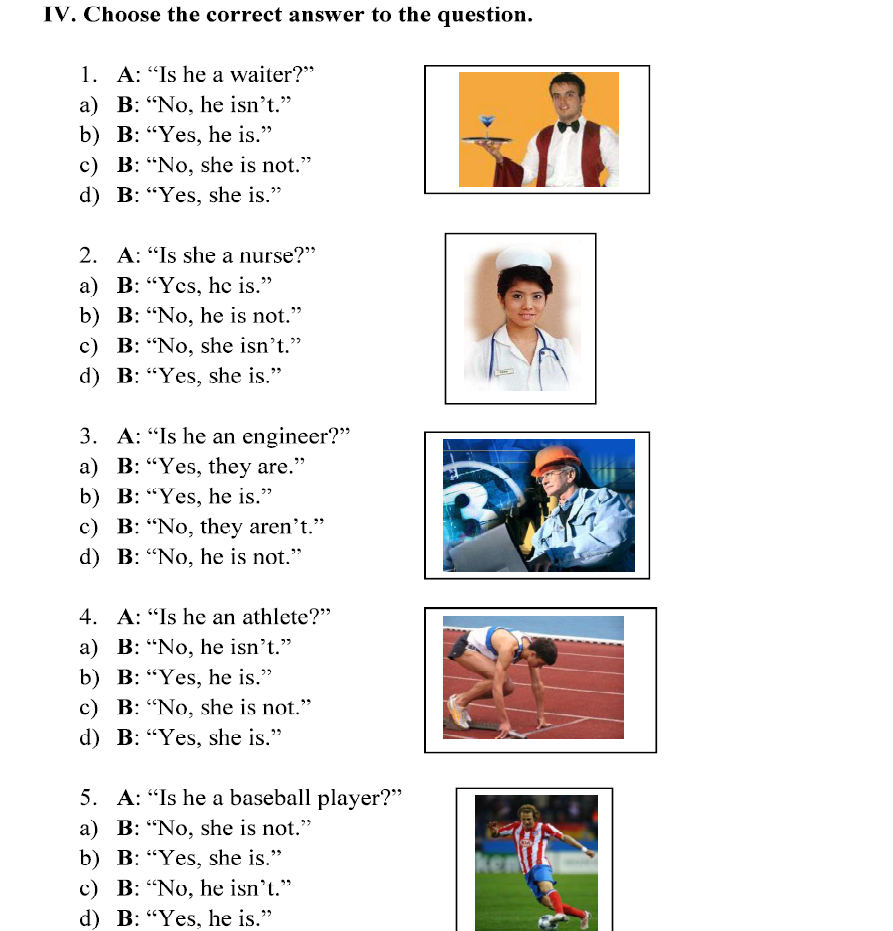 IV. Choose the correct answer to the question.

1. A: “Is he a waiter?”
a) B: “No, he isn’t.”
b) B: “Yes, he is.”
c) B: “No, she is not.”
d) B: “Yes, she is.”

2. A: “Is she a nurse?”
a) B: “Yes, he is.”
b) B: “No, he is not.”
c) B: “No, she isn’t.”
d) B: “Yes, she is.”

3. A: “Is he an engineer?”
a) B: “Yes, they are.”
b) B: “Yes, he is.”
c) B: “No, they aren’t.”
d) B: “No, he is not.”

4. A: “Is he an athlete?”
a) B: “No, he isn’t.”
b) B: “Yes, he is.”
c) B: “No, she is not.”
d) B: “Yes, she is.”

5. A: “Is he a baseball player?”
a) B: “No, she is not.”
b) B: “Yes, she is.”
c) B: “No, he isn’t.”
d) B: “Yes, he is.”